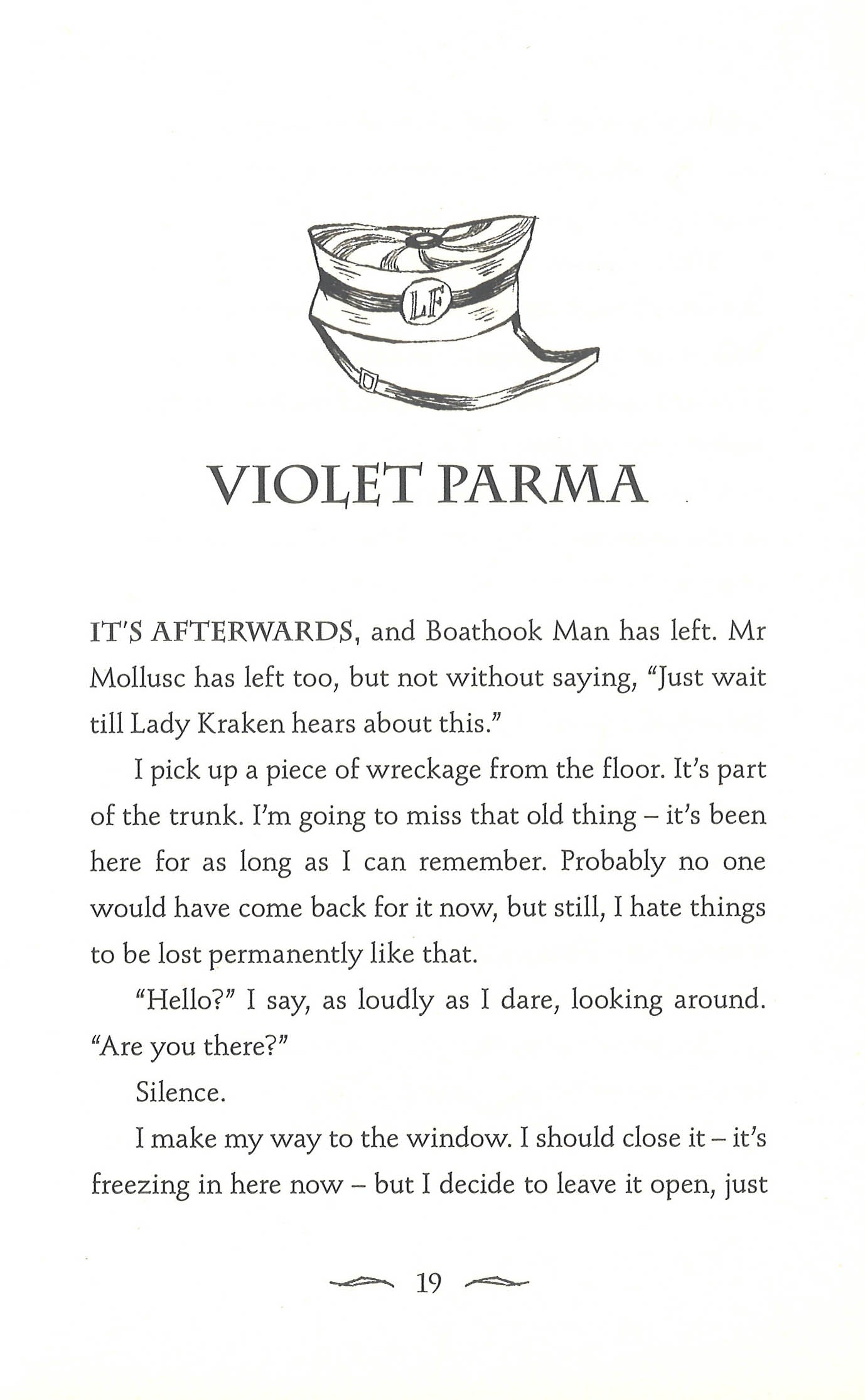 LF

VIOLET PARMA

IT'S AFTERWARDS, and Boathook Man has left. Mr Mollusc has left too, but not without saying, "Just wait till Lady Kraken hears about this."

I pick up a piece of wreckage from the floor. It's part of the trunk. I'm going to miss that old thing – it's been here for as long as I can remember. Probably no one would have come back for it now, but still, I hate things to be lost permanently like that.

"Hello?" I say, as loudly as I dare, looking around. "Are you there?"

Silence.

I make my way to the window. I should close it – it's freezing in here now – but I decide to leave it open, just

19